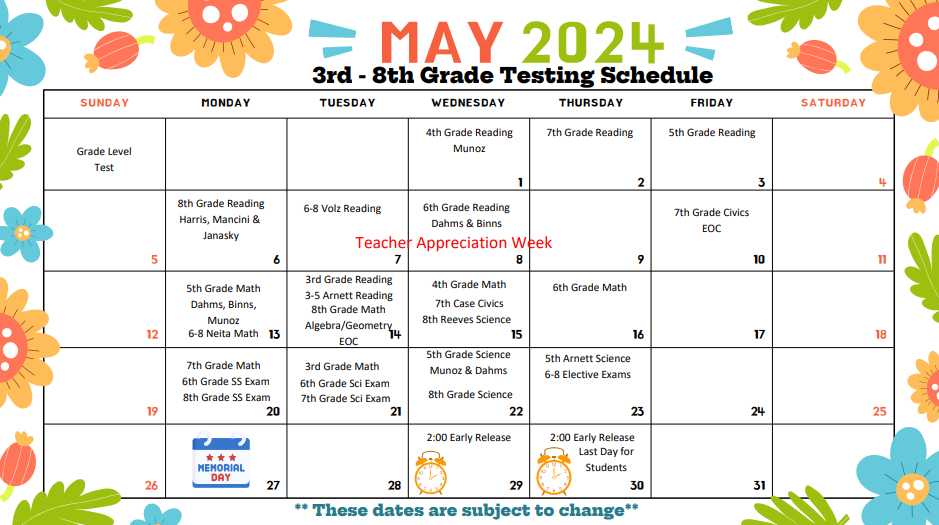 MAY 2024
3rd - 8th Grade Testing Schedule

| SUNDAY | MONDAY | TUESDAY | WEDNESDAY | THURSDAY | FRIDAY | SATURDAY |
|---|---|---|---|---|---|---|
| Grade Level Test | | | 4th Grade Reading Munoz 1 | 7th Grade Reading 2 | 5th Grade Reading 3 | 4 |
| 5 | 8th Grade Reading Harris, Mancini & Janasky 6 | 6-8 Volz Reading 7 | 6th Grade Reading Dahms & Binns 8 | 9 | 7th Grade Civics EOC 10 | 11 |
| 12 | 5th Grade Math Dahms, Binns, Munoz 6-8 Neita Math 13 | 3rd Grade Reading 3-5 Arnett Reading 8th Grade Math Algebra/Geometry EOC 14 | 4th Grade Math 7th Case Civics 8th Reeves Science 15 | 6th Grade Math 16 | 17 | 18 |
| 19 | 7th Grade Math 6th Grade SS Exam 8th Grade SS Exam 20 | 3rd Grade Math 6th Grade Sci Exam 7th Grade Sci Exam 21 | 5th Grade Science Munoz & Dahms 8th Grade Science 22 | 5th Arnett Science 6-8 Elective Exams 23 | 24 | 25 |
| 26 | MEMORIAL DAY 27 | 28 | 2:00 Early Release 29 | 2:00 Early Release Last Day for Students 30 | 31 | |

Teacher Appreciation Week

** These dates are subject to change**